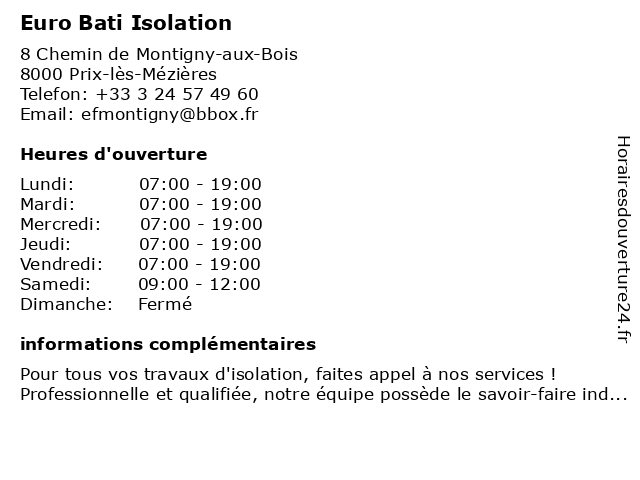 Euro Bati Isolation

8 Chemin de Montigny-aux-Bois
8000 Prix-lès-Mézières
Telefon: +33 3 24 57 49 60
Email: efmontigny@bbox.fr

Heures d'ouverture

| Lundi: | 07:00 - 19:00 |
|---|---|
| Mardi: | 07:00 - 19:00 |
| Mercredi: | 07:00 - 19:00 |
| Jeudi: | 07:00 - 19:00 |
| Vendredi: | 07:00 - 19:00 |
| Samedi: | 09:00 - 12:00 |
| Dimanche: | Fermé |

informations complémentaires

Pour tous vos travaux d'isolation, faites appel à nos services !
Professionnelle et qualifiée, notre équipe possède le savoir-faire ind...

Horairesdouverture24.fr